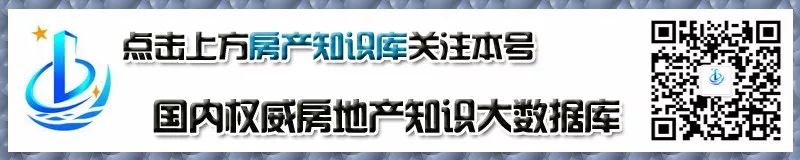 点击上方房产知识库关注本号

国内权威房地产知识大数据库